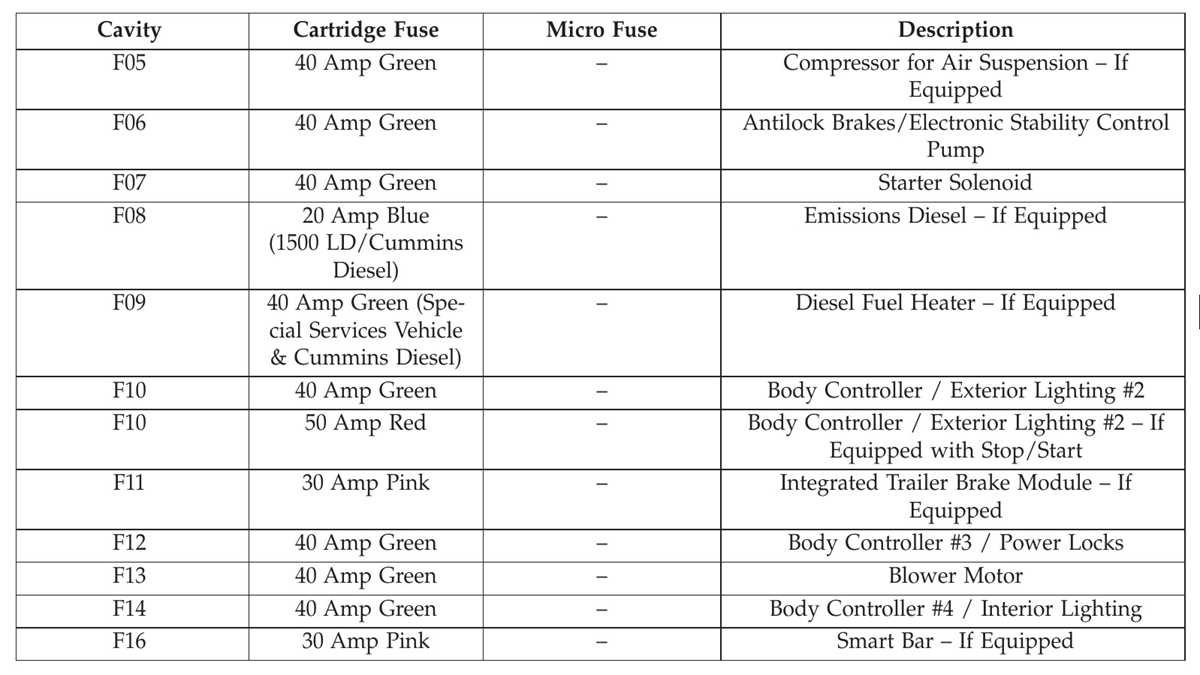 | Cavity | Cartridge Fuse | Micro Fuse | Description |
|---|---|---|---|
| F05 | 40 Amp Green | – | Compressor for Air Suspension – If Equipped |
| F06 | 40 Amp Green | – | Antilock Brakes/Electronic Stability Control Pump |
| F07 | 40 Amp Green | – | Starter Solenoid |
| F08 | 20 Amp Blue (1500 LD/Cummins Diesel) | – | Emissions Diesel – If Equipped |
| F09 | 40 Amp Green (Special Services Vehicle & Cummins Diesel) | – | Diesel Fuel Heater – If Equipped |
| F10 | 40 Amp Green | – | Body Controller / Exterior Lighting #2 |
| F10 | 50 Amp Red | – | Body Controller / Exterior Lighting #2 – If Equipped with Stop/Start |
| F11 | 30 Amp Pink | – | Integrated Trailer Brake Module – If Equipped |
| F12 | 40 Amp Green | – | Body Controller #3 / Power Locks |
| F13 | 40 Amp Green | – | Blower Motor |
| F14 | 40 Amp Green | – | Body Controller #4 / Interior Lighting |
| F16 | 30 Amp Pink | – | Smart Bar – If Equipped |